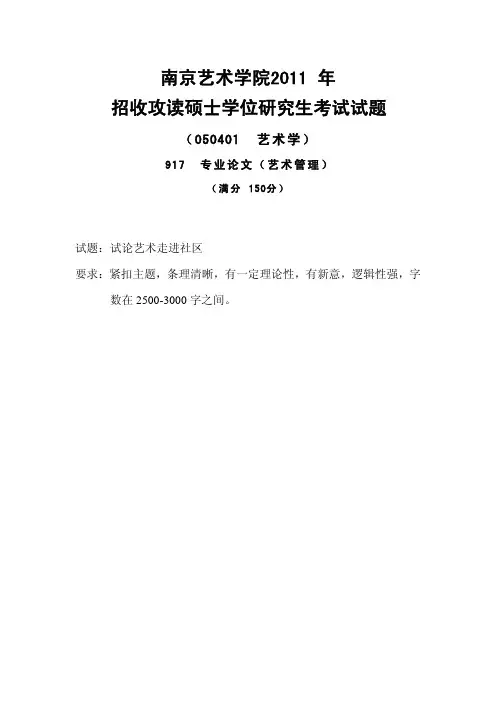 南京艺术学院2011年
招收攻读硕士学位研究生考试试题

（050401 艺术学）

917 专业论文（艺术管理）

（满分 150分）

试题：试论艺术走进社区

要求：紧扣主题，条理清晰，有一定理论性，有新意，逻辑性强，字数在2500-3000字之间。